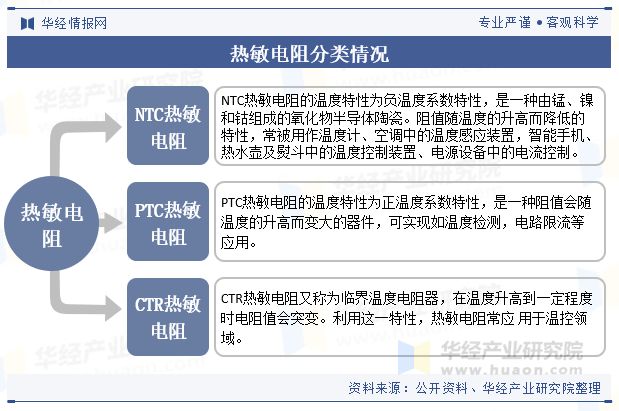 华经情报网

专业严谨 • 客观科学

热敏电阻分类情况

热敏电阻

NTC热敏电阻

NTC热敏电阻的温度特性为负温度系数特性，是一种由锰、镍和钴组成的氧化物半导体陶瓷。阻值随温度的升高而降低的特性，常被用作温度计、空调中的温度感应装置，智能手机、热水壶及熨斗中的温度控制装置、电源设备中的电流控制。

PTC热敏电阻

PTC热敏电阻的温度特性为正温度系数特性，是一种阻值会随温度的升高而变大的器件，可实现如温度检测，电路限流等应用。

CTR热敏电阻

CTR热敏电阻又称为临界温度电阻器，在温度升高到一定程度时电阻值会突变。利用这一特性，热敏电阻常应 用于温控领域。

华经产业研究院
www.huaon.com

资料来源：公开资料、华经产业研究院整理